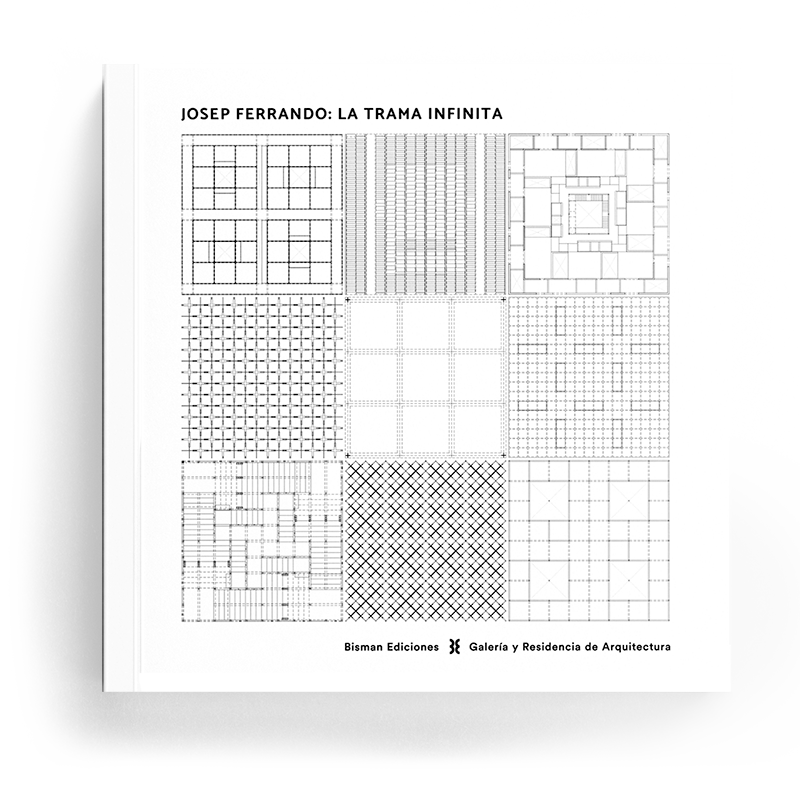 JOSEP FERRANDO: LA TRAMA INFINITA

Bisman Ediciones Galería y Residencia de Arquitectura